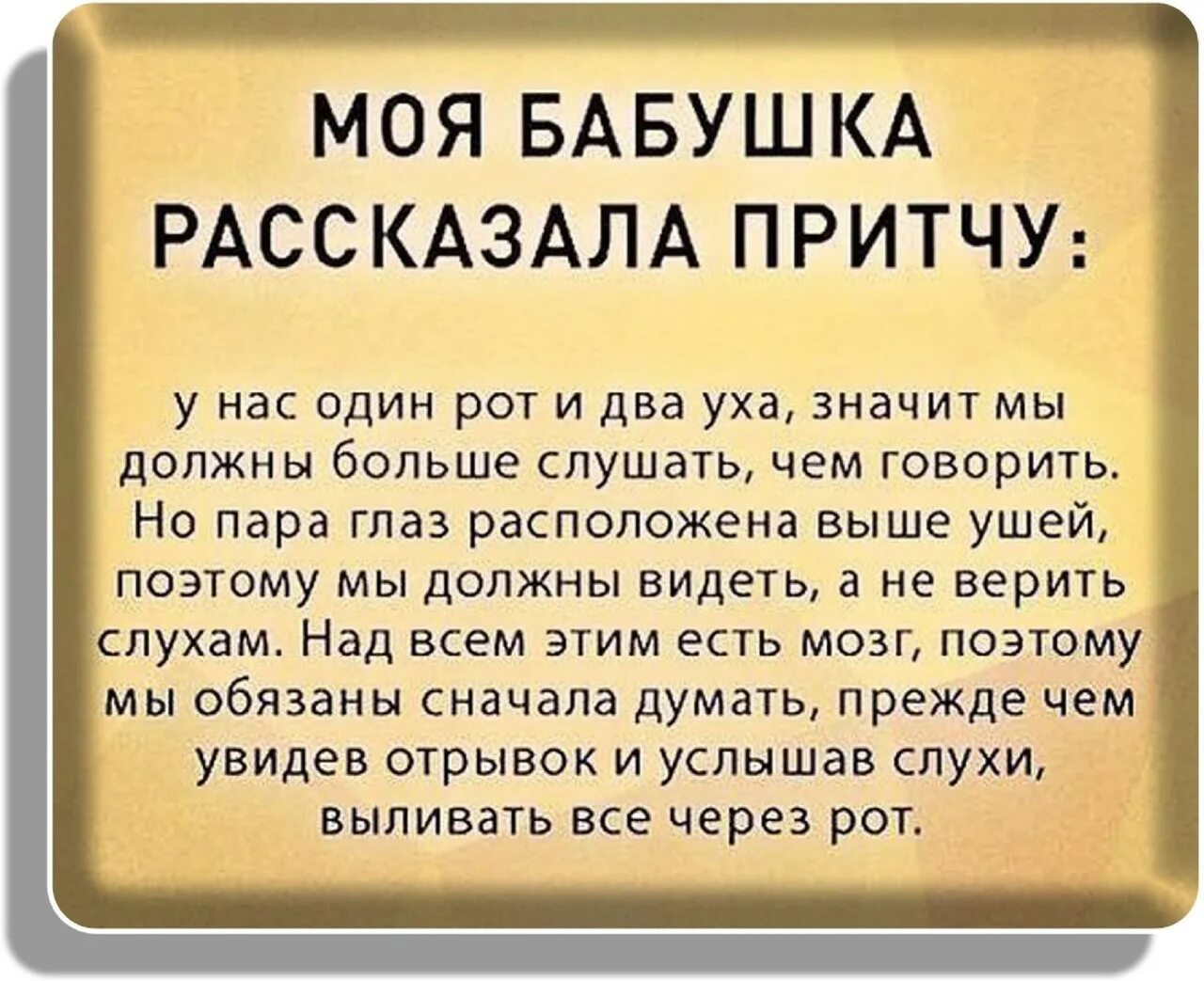 МОЯ БАБУШКА РАССКАЗАЛА ПРИТЧУ:

у нас один рот и два уха, значит мы должны больше слушать, чем говорить. Но пара глаз расположена выше ушей, поэтому мы должны видеть, а не верить слухам. Над всем этим есть мозг, поэтому мы обязаны сначала думать, прежде чем увидев отрывок и услышав слухи, выливать все через рот.